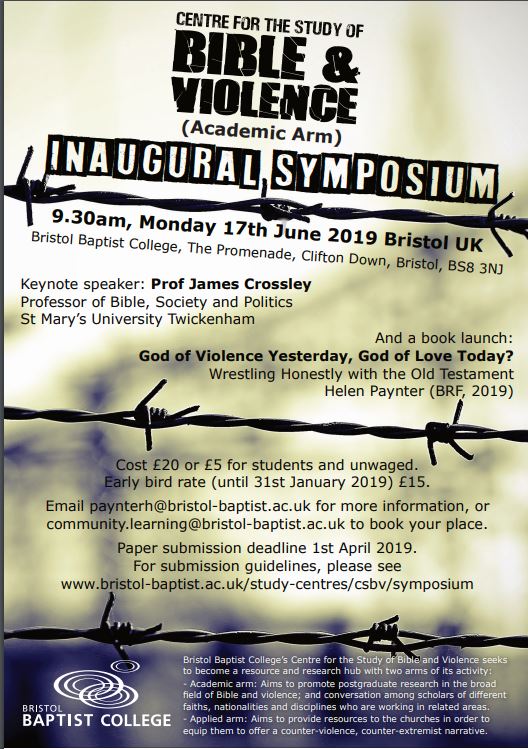 CENTRE FOR THE STUDY OF
BIBLE & VIOLENCE
(Academic Arm)

INAUGURAL SYMPOSIUM

9.30am, Monday 17th June 2019 Bristol UK
Bristol Baptist College, The Promenade, Clifton Down, Bristol, BS8 3NJ

Keynote speaker: Prof James Crossley
Professor of Bible, Society and Politics
St Mary's University Twickenham

And a book launch:
God of Violence Yesterday, God of Love Today?
Wrestling Honestly with the Old Testament
Helen Paynter (BRF, 2019)

Cost £20 or £5 for students and unwaged.
Early bird rate (until 31st January 2019) £15.

Email paynterh@bristol-baptist.ac.uk for more information, or community.learning@bristol-baptist.ac.uk to book your place.

Paper submission deadline 1st April 2019.
For submission guidelines, please see
www.bristol-baptist.ac.uk/study-centres/csbv/symposium

BRISTOL
BAPTIST COLLEGE

Bristol Baptist College's Centre for the Study of Bible and Violence seeks to become a resource and research hub with two arms of its activity:
- Academic arm: Aims to promote postgraduate research in the broad field of Bible and violence; and conversation among scholars of different faiths, nationalities and disciplines who are working in related areas.
- Applied arm: Aims to provide resources to the churches in order to equip them to offer a counter-violence, counter-extremist narrative.